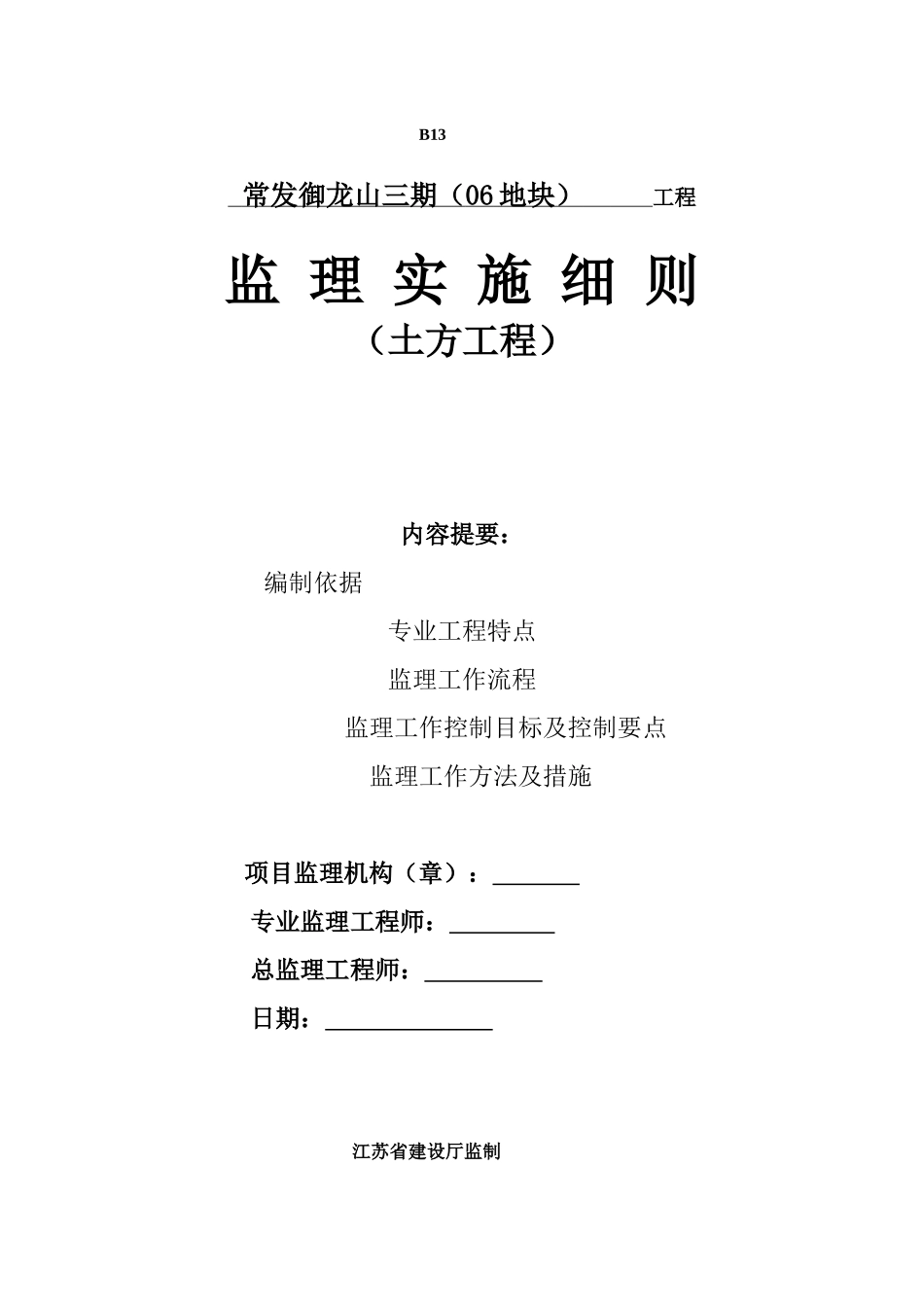 B13

常发御龙山三期（06 地块） 工程

监 理 实 施 细 则

（土方工程）

内容提要：

编制依据

专业工程特点

监理工作流程

监理工作控制目标及控制要点

监理工作方法及措施

项目监理机构（章）：________

专业监理工程师：__________

总监理工程师：___________

日期：________________

江苏省建设厅监制